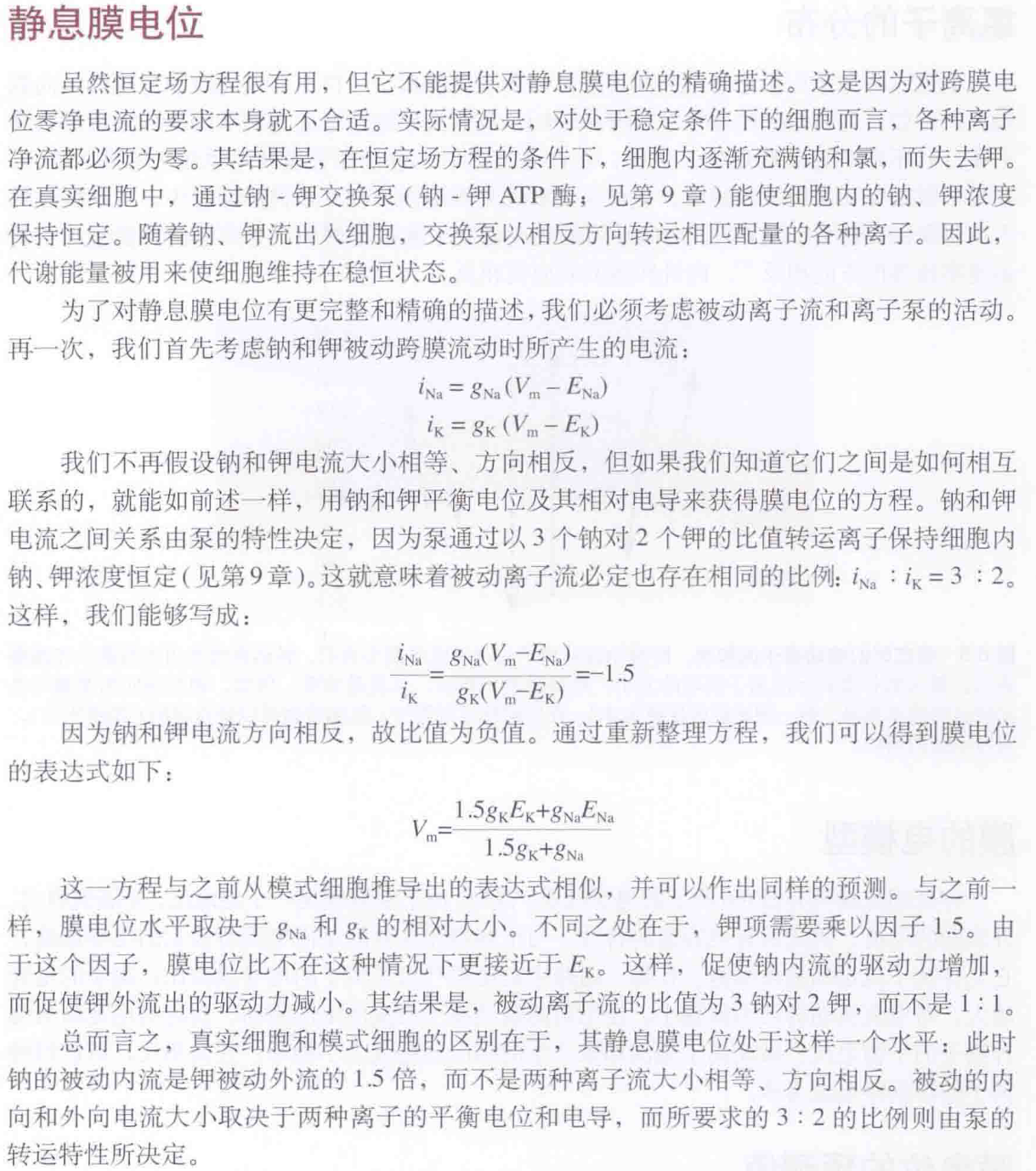 静息膜电位

虽然恒定场方程很有用，但它不能提供对静息膜电位的精确描述。这是因为对跨膜电位零净电流的要求本身就不合适。实际情况是，对处于稳定条件下的细胞而言，各种离子净流都必须为零。其结果是，在恒定场方程的条件下，细胞内逐渐充满钠和氯，而失去钾。在真实细胞中，通过钠 - 钾交换泵（钠 - 钾 ATP 酶；见第 9 章）能使细胞内的钠、钾浓度保持恒定。随着钠、钾流出入细胞，交换泵以相反方向转运相匹配量的各种离子。因此，代谢能量被用来使细胞维持在稳恒状态。

为了对静息膜电位有更完整和精确的描述，我们必须考虑被动离子流和离子泵的活动。再一次，我们首先考虑钠和钾被动跨膜流动时所产生的电流：

$i_{Na} = g_{Na}(V_m - E_{Na})$

$i_K = g_K(V_m - E_K)$

我们不再假设钠和钾电流大小相等、方向相反，但如果我们知道它们之间是如何相互联系的，就能如前述一样，用钠和钾平衡电位及其相对电导来获得膜电位的方程。钠和钾电流之间关系由泵的特性决定，因为泵通过以 3 个钠对 2 个钾的比值转运离子保持细胞内钠、钾浓度恒定（见第 9 章）。这就意味着被动离子流必定也存在相同的比例：$i_{Na} : i_K = 3 : 2$。这样，我们能够写成：

$\frac{i_{Na}}{i_K} = \frac{g_{Na}(V_m - E_{Na})}{g_K(V_m - E_K)} = -1.5$

因为钠和钾电流方向相反，故比值为负值。通过重新整理方程，我们可以得到膜电位的表达式如下：

$V_m = \frac{1.5g_K E_K + g_{Na}E_{Na}}{1.5g_K + g_{Na}}$

这一方程与之前从模式细胞推导出的表达式相似，并可以作出同样的预测。与之前一样，膜电位水平取决于 $g_{Na}$ 和 $g_K$ 的相对大小。不同之处在于，钾项需要乘以因子 1.5。由于这个因子，膜电位比不在这种情况下更接近于 $E_K$。这样，促使钠内流的驱动力增加，而促使钾外流出的驱动力减小。其结果是，被动离子流的比值为 3 钠对 2 钾，而不是 1 : 1。

总而言之，真实细胞和模式细胞的区别在于，其静息膜电位处于这样一个水平：此时钠的被动内流是钾被动外流的 1.5 倍，而不是两种离子流大小相等、方向相反。被动的内向和外向电流大小取决于两种离子的平衡电位和电导，而所要求的 3 : 2 的比例则由泵的转运特性所决定。